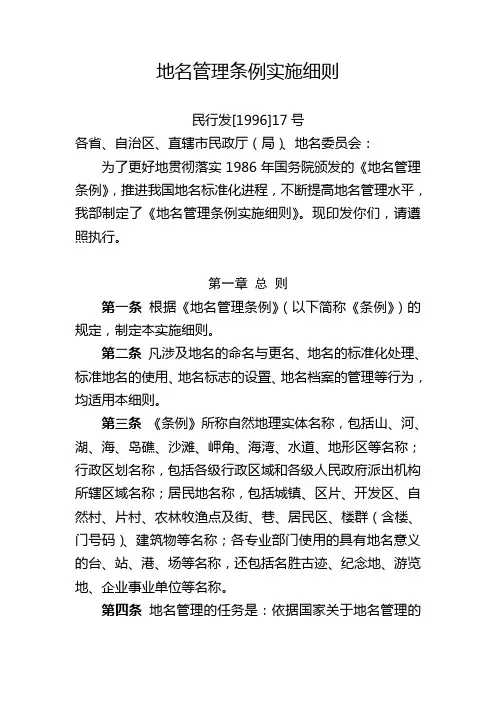 地名管理条例实施细则

民行发[1996]17 号

各省、自治区、直辖市民政厅（局）、地名委员会：

为了更好地贯彻落实 1986 年国务院颁发的《地名管理条例》，推进我国地名标准化进程，不断提高地名管理水平，我部制定了《地名管理条例实施细则》。现印发你们，请遵照执行。

第一章 总 则

第一条 根据《地名管理条例》（以下简称《条例》）的规定，制定本实施细则。

第二条 凡涉及地名的命名与更名、地名的标准化处理、标准地名的使用、地名标志的设置、地名档案的管理等行为，均适用本细则。

第三条 《条例》所称自然地理实体名称，包括山、河、湖、海、岛礁、沙滩、岬角、海湾、水道、地形区等名称；行政区划名称，包括各级行政区域和各级人民政府派出机构所辖区域名称；居民地名称，包括城镇、区片、开发区、自然村、片村、农林牧渔点及街、巷、居民区、楼群（含楼、门号码）、建筑物等名称；各专业部门使用的具有地名意义的台、站、港、场等名称，还包括名胜古迹、纪念地、游览地、企业事业单位等名称。

第四条 地名管理的任务是：依据国家关于地名管理的